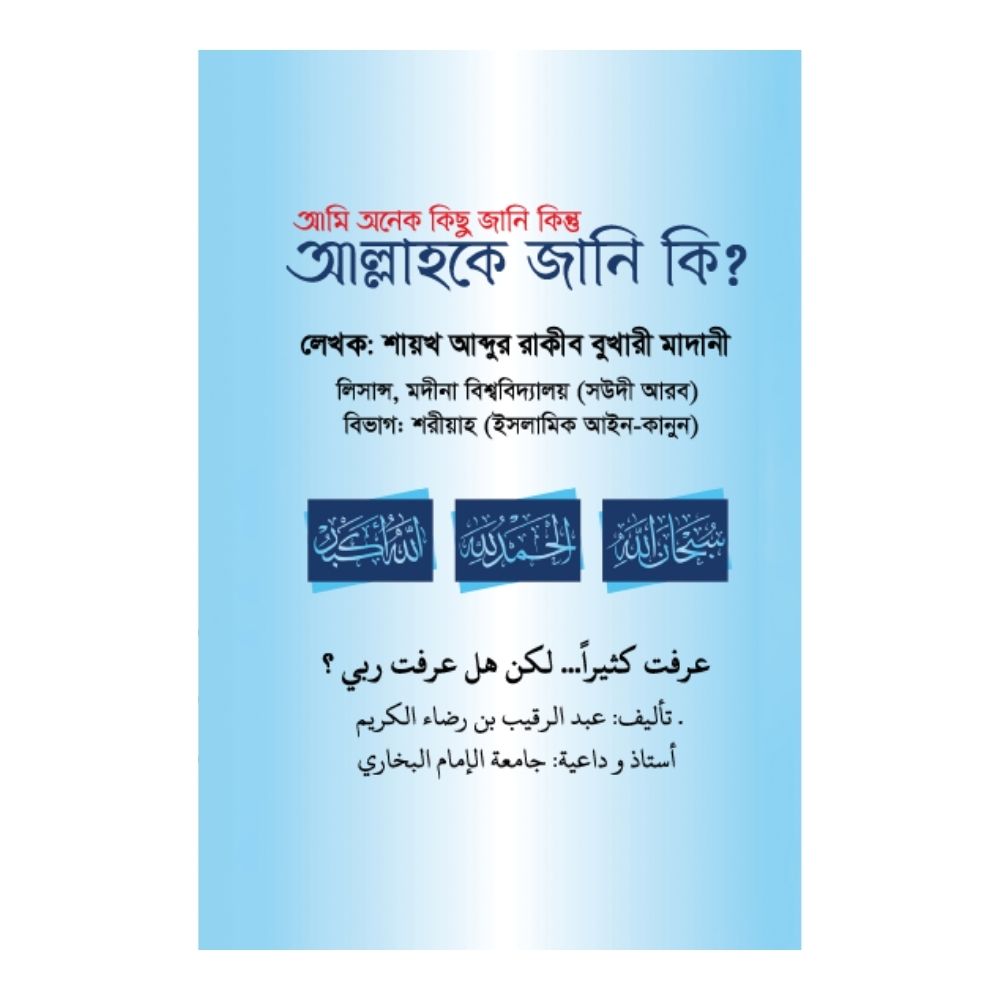 আমি অনেক কিছু জানি কিন্তু
আল্লাহকে জানি কি?

লেখক: শায়খ আব্দুর রাকীব বুখারী মাদানী

লিসান্স, মদীনা বিশ্ববিদ্যালয় (সউদী আরব)
বিভাগ: শরীয়াহ (ইসলামিক আইন-কানুন)

الله أكبر الحمد لله سبحان الله

عرفت كثيراً... لكن هل عرفت ربي ؟

. تأليف: عبد الرقيب بن رضاء الكريم
أستاذ و داعية: جامعة الإمام البخاري